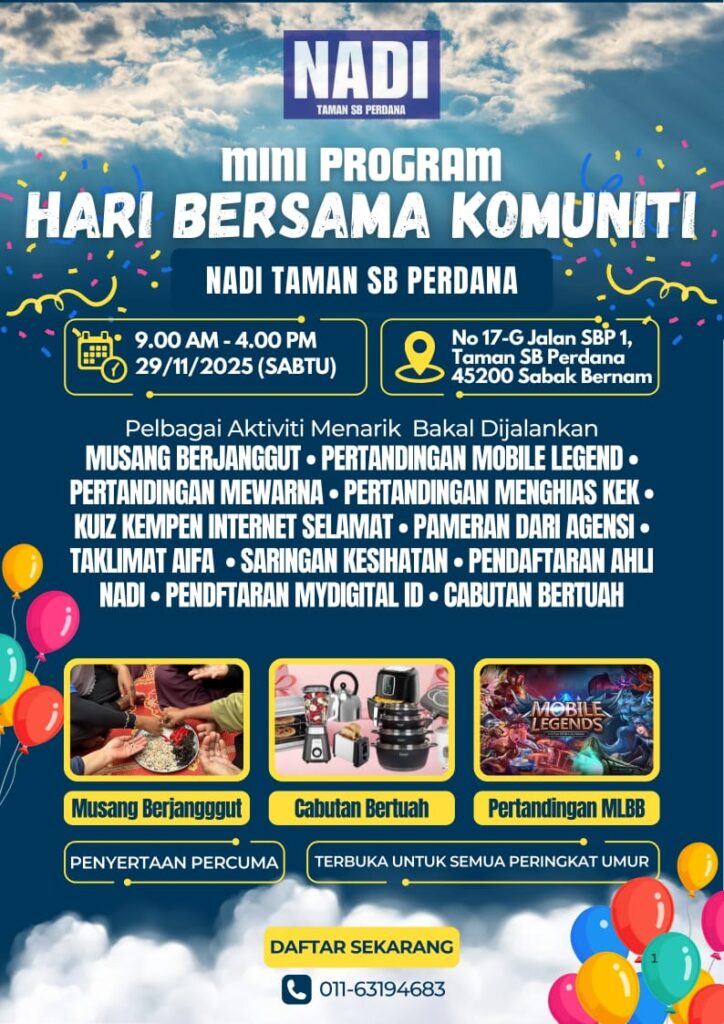 NADI
TAMAN SB PERDANA

MINI PROGRAM
HARI BERSAMA KOMUNITI

NADI TAMAN SB PERDANA

9.00 AM - 4.00 PM
29/11/2025 (SABTU)

No 17-G Jalan SBP 1,
Taman SB Perdana
45200 Sabak Bernam

Pelbagai Aktiviti Menarik Bakal Dijalankan

MUSANG BERJANGGUT • PERTANDINGAN MOBILE LEGEND • PERTANDINGAN MEWARNA • PERTANDINGAN MENGHIAS KEK • KUIZ KEMPEN INTERNET SELAMAT • PAMERAN DARI AGENSI • TAKLIMAT AIFA • SARINGAN KESIHATAN • PENDAFTARAN AHLI NADI • PENDFTARAN MYDIGITAL ID • CABUTAN BERTUAH

MOBILE LEGENDS

Musang Berjangggut

Cabutan Bertuah

Pertandingan MLBB

PENYERTAAN PERCUMA

TERBUKA UNTUK SEMUA PERINGKAT UMUR

DAFTAR SEKARANG

011-63194683